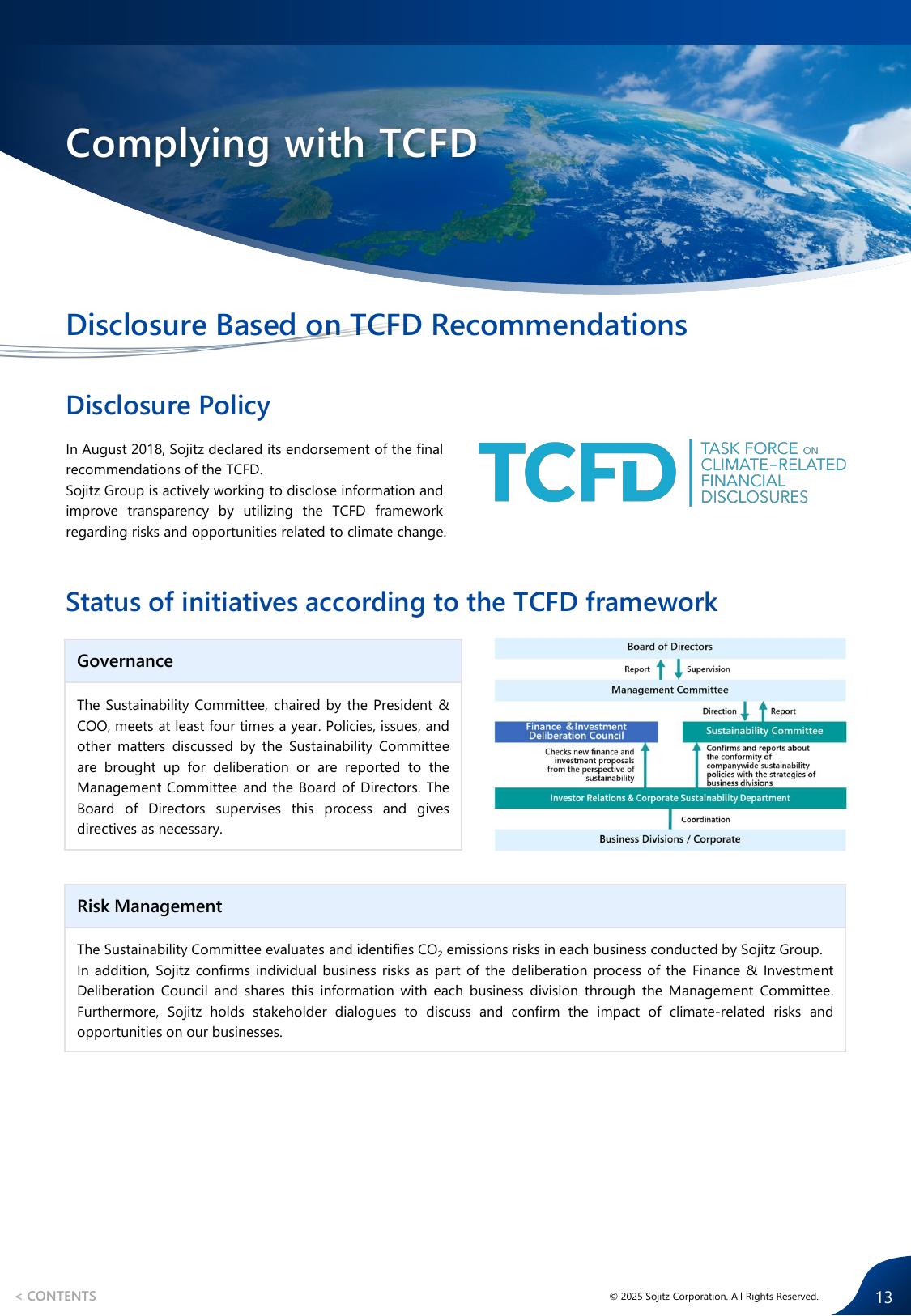 Complying with TCFD

Disclosure Based on TCFD Recommendations

Disclosure Policy

In August 2018, Sojitz declared its endorsement of the final recommendations of the TCFD.
Sojitz Group is actively working to disclose information and improve transparency by utilizing the TCFD framework regarding risks and opportunities related to climate change.

TCFD TASK FORCE ON CLIMATE-RELATED FINANCIAL DISCLOSURES

Status of initiatives according to the TCFD framework

Governance

The Sustainability Committee, chaired by the President & COO, meets at least four times a year. Policies, issues, and other matters discussed by the Sustainability Committee are brought up for deliberation or are reported to the Management Committee and the Board of Directors. The Board of Directors supervises this process and gives directives as necessary.

Board of Directors
Report
Supervision
Management Committee
Direction
Report
Finance & Investment Deliberation Council
Sustainability Committee
Checks new finance and investment proposals from the perspective of sustainability
Confirms and reports about the conformity of companywide sustainability policies with the strategies of business divisions
Investor Relations & Corporate Sustainability Department
Coordination
Business Divisions / Corporate

Risk Management

The Sustainability Committee evaluates and identifies $CO_2$ emissions risks in each business conducted by Sojitz Group.
In addition, Sojitz confirms individual business risks as part of the deliberation process of the Finance & Investment Deliberation Council and shares this information with each business division through the Management Committee. Furthermore, Sojitz holds stakeholder dialogues to discuss and confirm the impact of climate-related risks and opportunities on our businesses.

< CONTENTS
© 2025 Sojitz Corporation. All Rights Reserved.
13